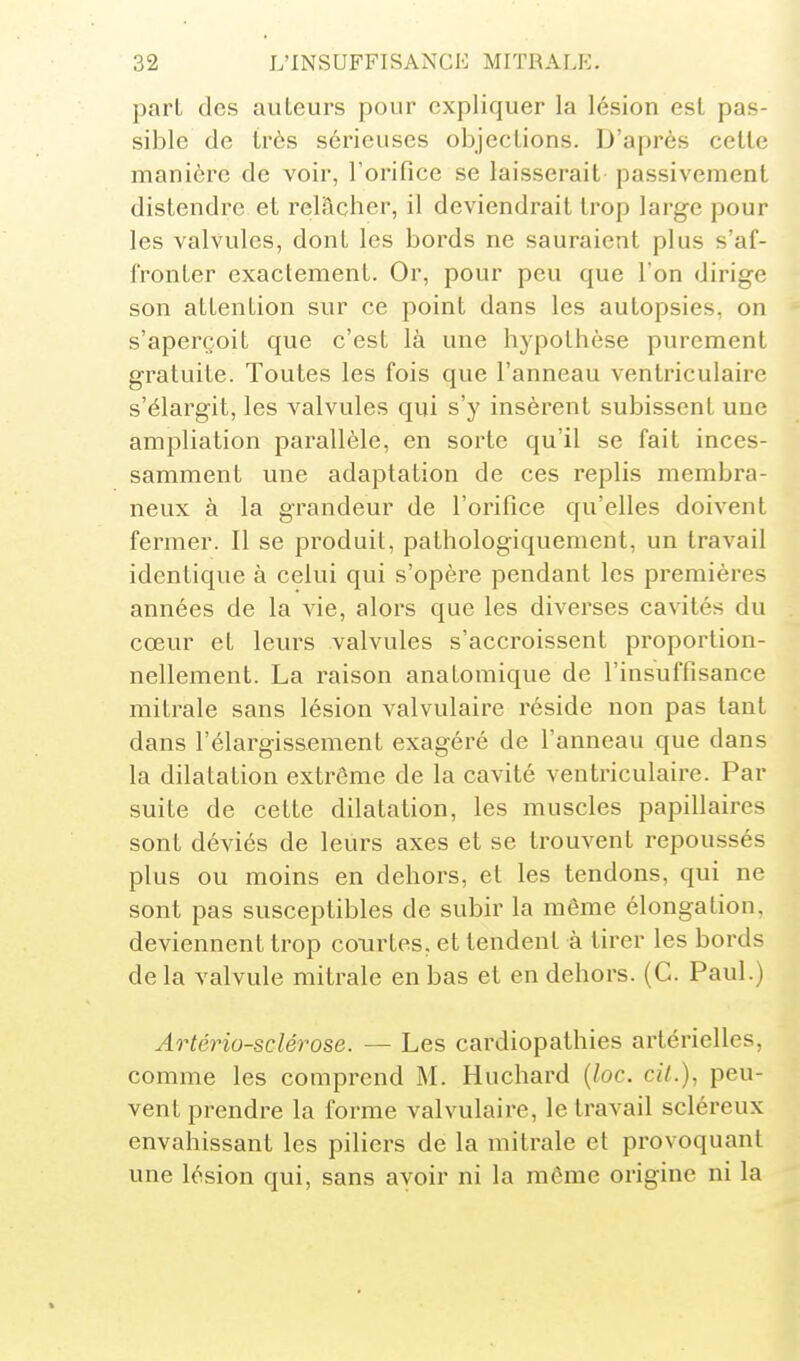 32 L'INSUFFISANCE MITRALE.

part des auteurs pour expliquer la lésion est passible de très sérieuses objections. D'après cette manière de voir, l'orifice se laisserait passivement distendre et relâcher, il deviendrait trop large pour les valvules, dont les bords ne sauraient plus s'affronter exactement. Or, pour peu que l'on dirige son attention sur ce point dans les autopsies, on s'aperçoit que c'est là une hypothèse purement gratuite. Toutes les fois que l'anneau ventriculaire s'élargit, les valvules qui s'y insèrent subissent une ampliation parallèle, en sorte qu'il se fait incessamment une adaptation de ces replis membraneux à la grandeur de l'orifice qu'elles doivent fermer. Il se produit, pathologiquement, un travail identique à celui qui s'opère pendant les premières années de la vie, alors que les diverses cavités du cœur et leurs valvules s'accroissent proportionnellement. La raison anatomique de l'insuffisance mitrale sans lésion valvulaire réside non pas tant dans l'élargissement exagéré de l'anneau que dans la dilatation extrême de la cavité ventriculaire. Par suite de cette dilatation, les muscles papillaires sont déviés de leurs axes et se trouvent repoussés plus ou moins en dehors, et les tendons, qui ne sont pas susceptibles de subir la même élongation, deviennent trop courtes, et tendent à tirer les bords de la valvule mitrale en bas et en dehors. (C. Paul.)

Artério-sclérose. — Les cardiopathies artérielles, comme les comprend M. Huchard (loc. cit.), peuvent prendre la forme valvulaire, le travail scléreux envahissant les piliers de la mitrale et provoquant une lésion qui, sans avoir ni la même origine ni la